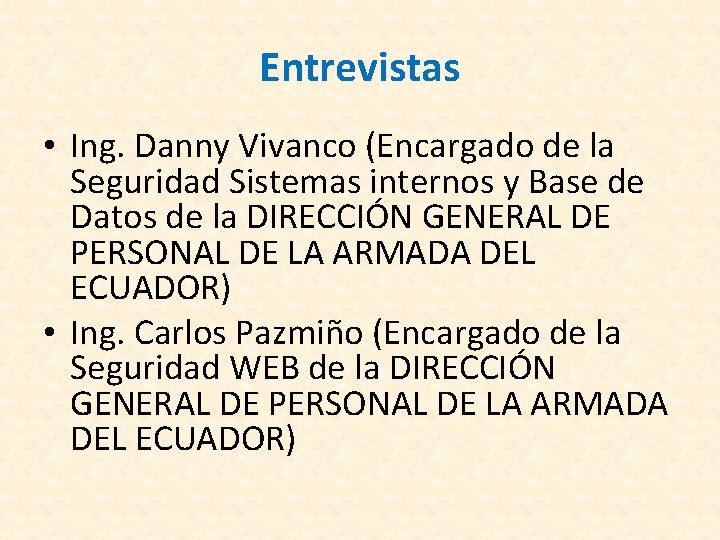 Entrevistas

• Ing. Danny Vivanco (Encargado de la Seguridad Sistemas internos y Base de Datos de la DIRECCIÓN GENERAL DE PERSONAL DE LA ARMADA DEL ECUADOR)
• Ing. Carlos Pazmiño (Encargado de la Seguridad WEB de la DIRECCIÓN GENERAL DE PERSONAL DE LA ARMADA DEL ECUADOR)